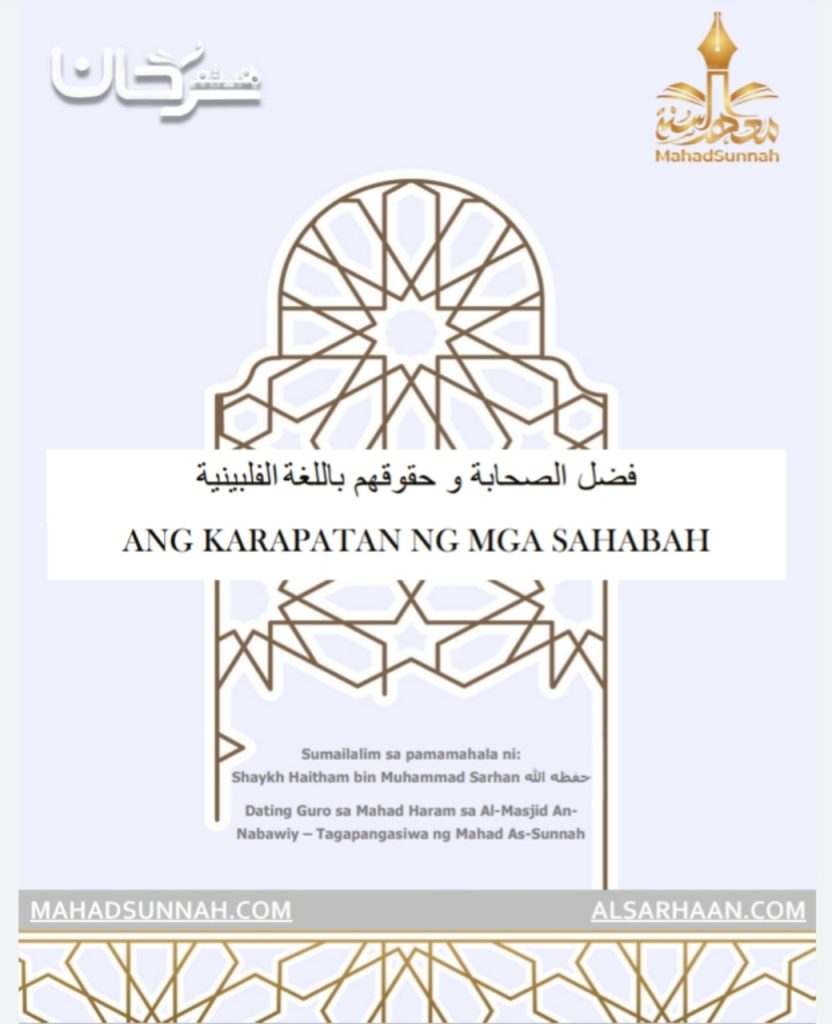 سرحان

معهد السنة
MahadSunnah

فضل الصحابة و حقوقهم باللغة الفلبينية

ANG KARAPATAN NG MGA SAHABAH

Sumailalim sa pamamahala ni:
Shaykh Haitham bin Muhammad Sarhan حفظه الله

Dating Guro sa Mahad Haram sa Al-Masjid An-Nabawiy – Tagapangasiwa ng Mahad As-Sunnah

MAHADSUNNAH.COM

ALSARHAAN.COM